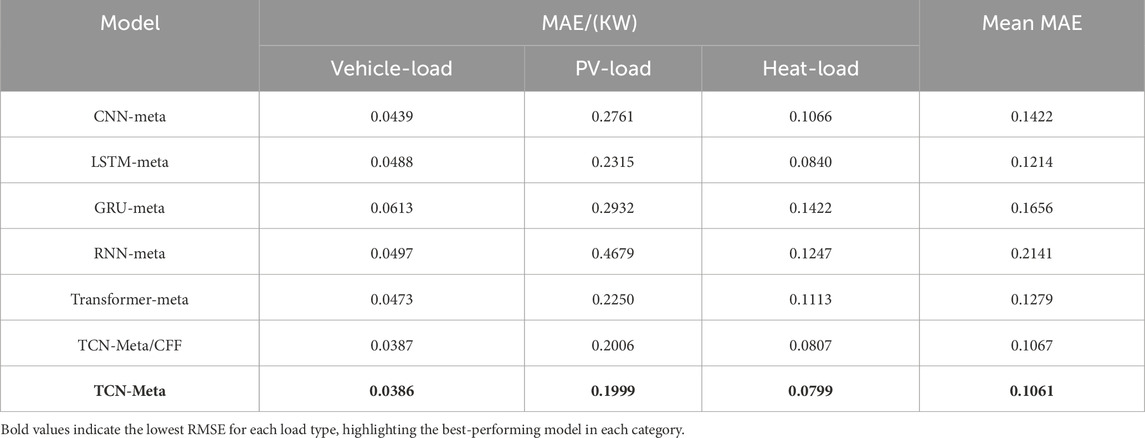 | Model | MAE/(KW) | | | Mean MAE |
|---|---|---|---|---|
| | Vehicle-load | PV-load | Heat-load | |
| CNN-meta | 0.0439 | 0.2761 | 0.1066 | 0.1422 |
| LSTM-meta | 0.0488 | 0.2315 | 0.0840 | 0.1214 |
| GRU-meta | 0.0613 | 0.2932 | 0.1422 | 0.1656 |
| RNN-meta | 0.0497 | 0.4679 | 0.1247 | 0.2141 |
| Transformer-meta | 0.0473 | 0.2250 | 0.1113 | 0.1279 |
| TCN-Meta/CFF | 0.0387 | 0.2006 | 0.0807 | 0.1067 |
| **TCN-Meta** | **0.0386** | **0.1999** | **0.0799** | **0.1061** |

Bold values indicate the lowest RMSE for each load type, highlighting the best-performing model in each category.